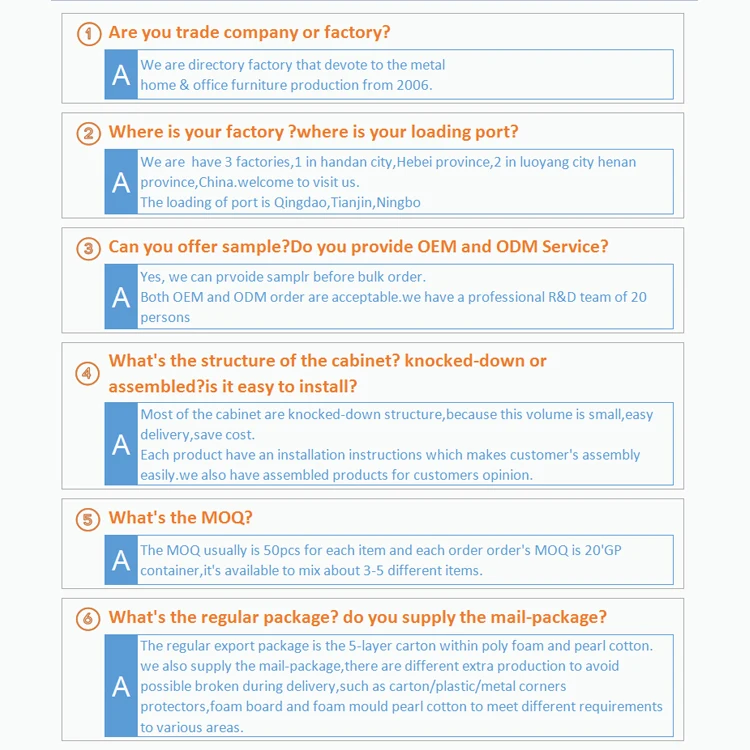 ① Are you trade company or factory?

A We are directory factory that devote to the metal home & office furniture production from 2006.

② Where is your factory ?where is your loading port?

A We are have 3 factories,1 in handan city,Hebei province,2 in luoyang city henan province,China.welcome to visit us.
The loading of port is Qingdao,Tianjin,Ningbo

③ Can you offer sample?Do you provide OEM and ODM Service?

A Yes, we can prvoide samplr before bulk order.
Both OEM and ODM order are acceptable.we have a professional R&D team of 20 persons

④ What's the structure of the cabinet? knocked-down or assembled?is it easy to install?

A Most of the cabinet are knocked-down structure,because this volume is small,easy delivery,save cost.
Each product have an installation instructions which makes customer's assembly easily.we also have assembled products for customers opinion.

⑤ What's the MOQ?

A The MOQ usually is 50pcs for each item and each order order's MOQ is 20'GP container,it's available to mix about 3-5 different items.

⑥ What's the regular package? do you supply the mail-package?

A The regular export package is the 5-layer carton within poly foam and pearl cotton. we also supply the mail-package,there are different extra production to avoid possible broken during delivery,such as carton/plastic/metal corners protectors,foam board and foam mould pearl cotton to meet different requirements to various areas.